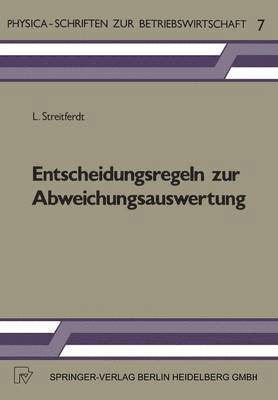 PHYSICA-SCHRIFTEN ZUR BETRIEBSWIRTSCHAFT 7

L. Streitferdt

Entscheidungsregeln zur Abweichungsauswertung

SPRINGER-VERLAG BERLIN HEIDELBERG GMBH